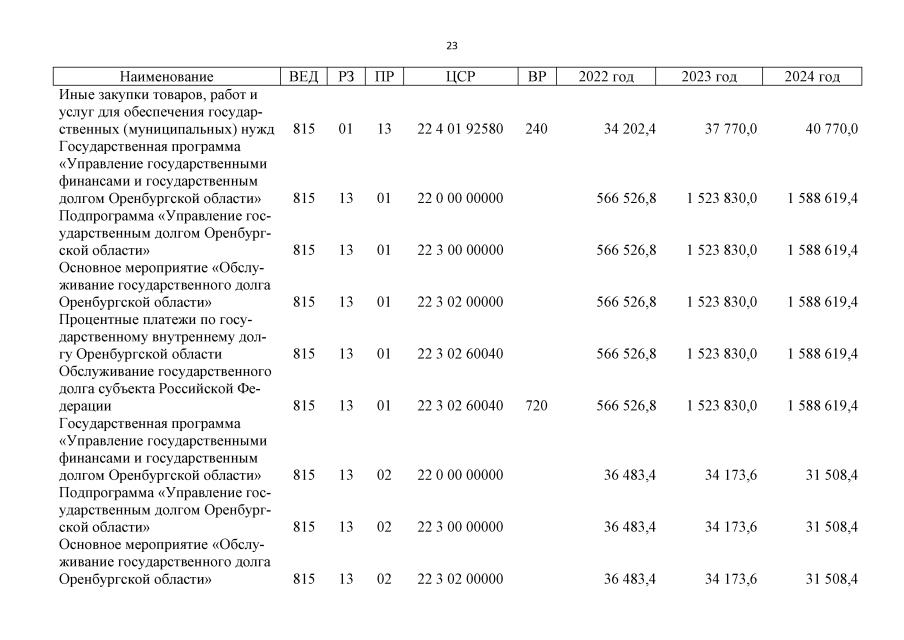 23

| Наименование | ВЕД | РЗ | ПР | ЦСР | ВР | 2022 год | 2023 год | 2024 год |
|---|---|---|---|---|---|---|---|---|
| Иные закупки товаров, работ и услуг для обеспечения государственных (муниципальных) нужд | 815 | 01 | 13 | 22 4 01 92580 | 240 | 34 202,4 | 37 770,0 | 40 770,0 |
| Государственная программа «Управление государственными финансами и государственным долгом Оренбургской области» | 815 | 13 | 01 | 22 0 00 00000 | | 566 526,8 | 1 523 830,0 | 1 588 619,4 |
| Подпрограмма «Управление государственным долгом Оренбургской области» | 815 | 13 | 01 | 22 3 00 00000 | | 566 526,8 | 1 523 830,0 | 1 588 619,4 |
| Основное мероприятие «Обслуживание государственного долга Оренбургской области» | 815 | 13 | 01 | 22 3 02 00000 | | 566 526,8 | 1 523 830,0 | 1 588 619,4 |
| Процентные платежи по государственному внутреннему долгу Оренбургской области | 815 | 13 | 01 | 22 3 02 60040 | | 566 526,8 | 1 523 830,0 | 1 588 619,4 |
| Обслуживание государственного долга субъекта Российской Федерации | 815 | 13 | 01 | 22 3 02 60040 | 720 | 566 526,8 | 1 523 830,0 | 1 588 619,4 |
| Государственная программа «Управление государственными финансами и государственным долгом Оренбургской области» | 815 | 13 | 02 | 22 0 00 00000 | | 36 483,4 | 34 173,6 | 31 508,4 |
| Подпрограмма «Управление государственным долгом Оренбургской области» | 815 | 13 | 02 | 22 3 00 00000 | | 36 483,4 | 34 173,6 | 31 508,4 |
| Основное мероприятие «Обслуживание государственного долга Оренбургской области» | 815 | 13 | 02 | 22 3 02 00000 | | 36 483,4 | 34 173,6 | 31 508,4 |